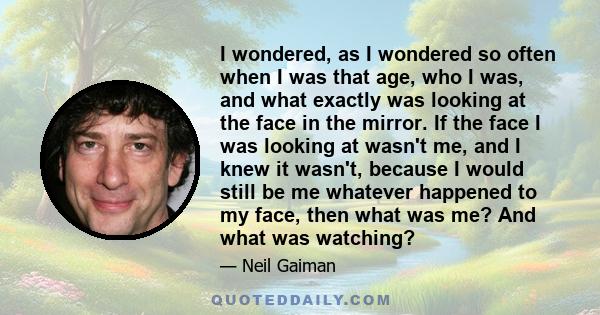 I wondered, as I wondered so often when I was that age, who I was, and what exactly was looking at the face in the mirror. If the face I was looking at wasn't me, and I knew it wasn't, because I would still be me whatever happened to my face, then what was me? And what was watching?

— Neil Gaiman

QUOTEDDAILY.COM